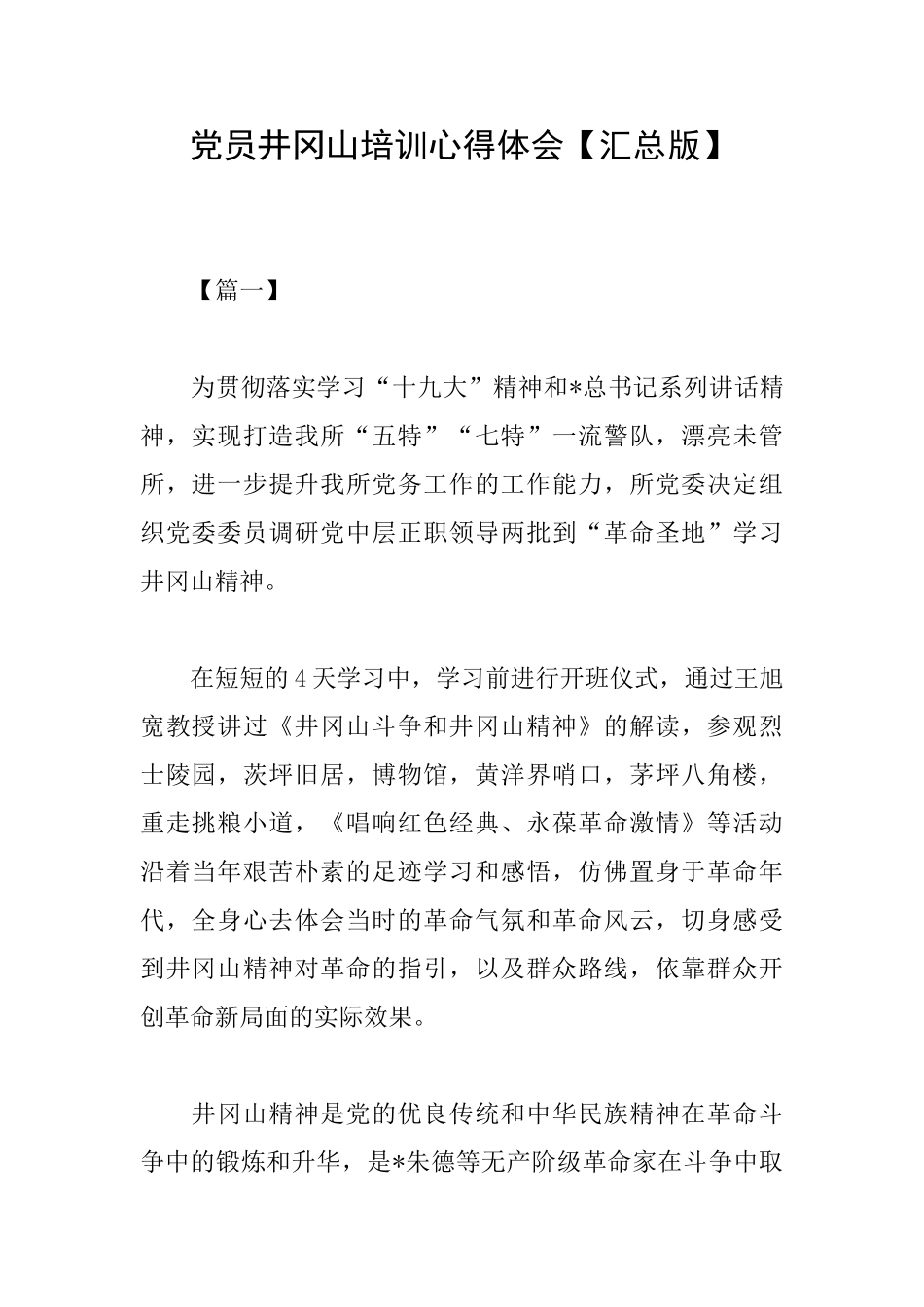 党员井冈山培训心得体会【汇总版】

【篇一】

为贯彻落实学习“十九大”精神和*总书记系列讲话精神，实现打造我所“五特”“七特”一流警队，漂亮未管所，进一步提升我所党务工作的工作能力，所党委决定组织党委委员调研党中层正职领导两批到“革命圣地”学习井冈山精神。

在短短的4天学习中，学习前进行开班仪式，通过王旭宽教授讲过《井冈山斗争和井冈山精神》的解读，参观烈士陵园，茨坪旧居，博物馆，黄洋界哨口，茅坪八角楼，重走挑粮小道，《唱响红色经典、永葆革命激情》等活动沿着当年艰苦朴素的足迹学习和感悟，仿佛置身于革命年代，全身心去体会当时的革命气氛和革命风云，切身感受到井冈山精神对革命的指引，以及群众路线，依靠群众开创革命新局面的实际效果。

井冈山精神是党的优良传统和中华民族精神在革命斗争中的锻炼和升华，是*朱德等无产阶级革命家在斗争中取